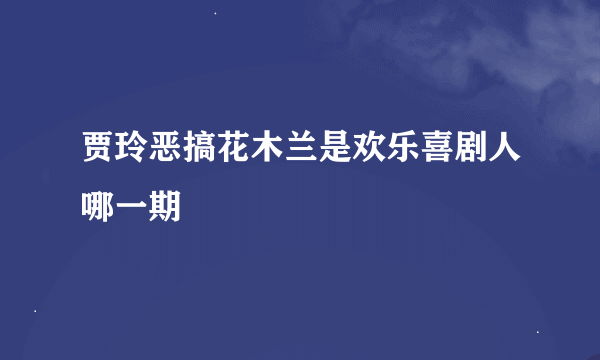 贾玲恶搞花木兰是欢乐喜剧人哪一期